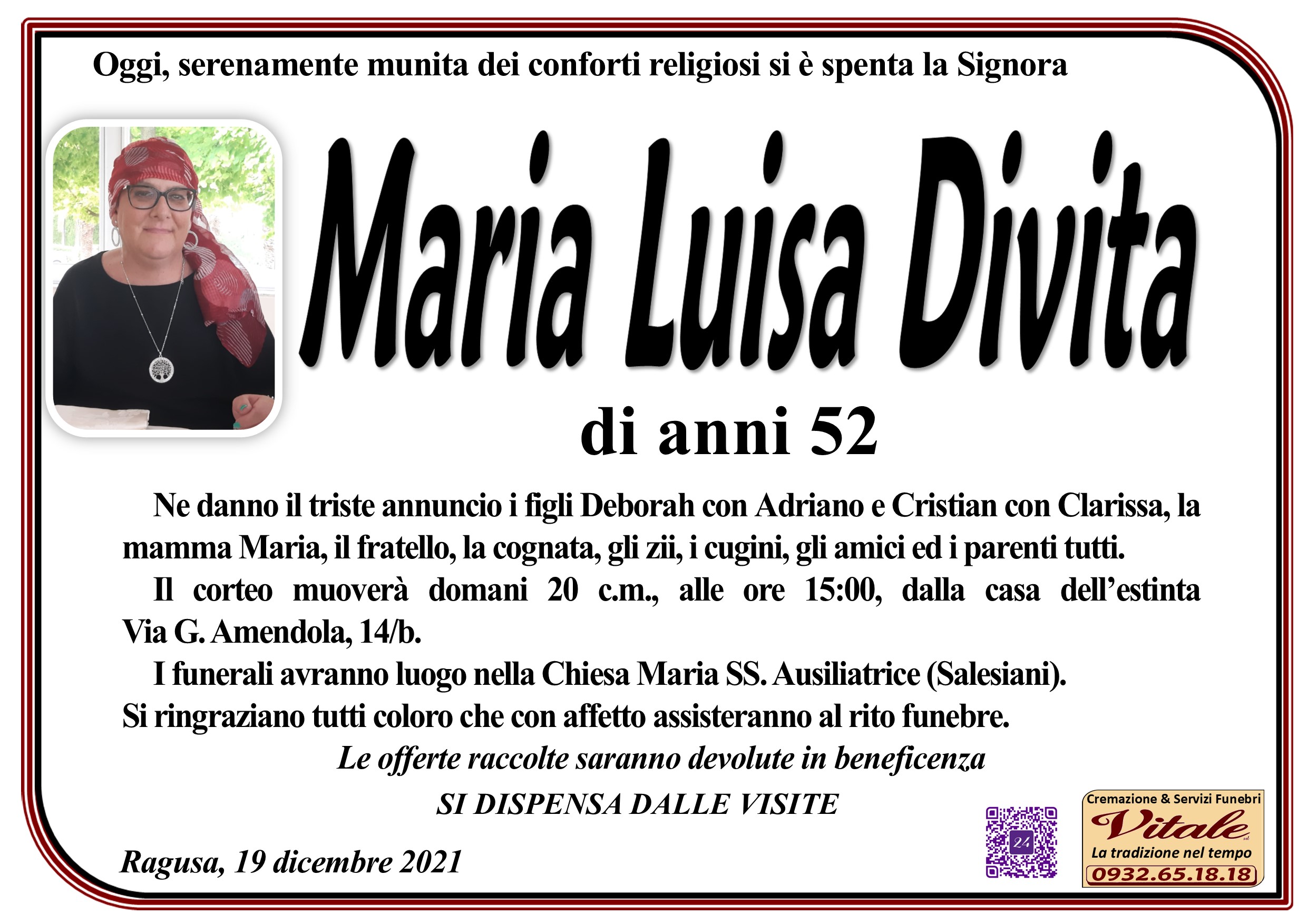 Oggi, serenamente munita dei conforti religiosi si è spenta la Signora

Maria Luisa Divita

di anni 52

Ne danno il triste annuncio i figli Deborah con Adriano e Cristian con Clarissa, la mamma Maria, il fratello, la cognata, gli zii, i cugini, gli amici ed i parenti tutti.

Il corteo muoverà domani 20 c.m., alle ore 15:00, dalla casa dell'estinta Via G. Amendola, 14/b.

I funerali avranno luogo nella Chiesa Maria SS. Ausiliatrice (Salesiani).

Si ringraziano tutti coloro che con affetto assisteranno al rito funebre.

Le offerte raccolte saranno devolute in beneficenza

SI DISPENSA DALLE VISITE

Ragusa, 19 dicembre 2021

Cremazione & Servizi Funebri
Vitale
La tradizione nel tempo
0932.65.18.18